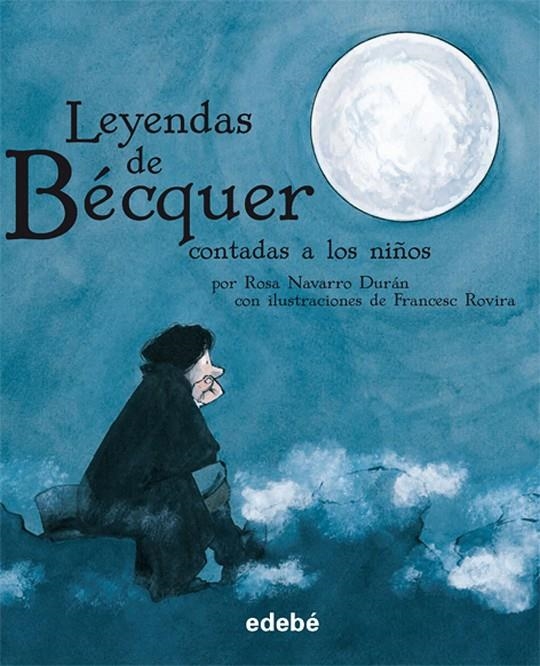 Leyendas de Bécquer
contadas a los niños
por Rosa Navarro Durán
con ilustraciones de Francesc Rovira

edebé